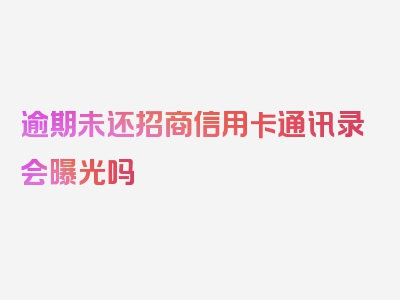 逾期未还招商信用卡通讯录会曝光吗